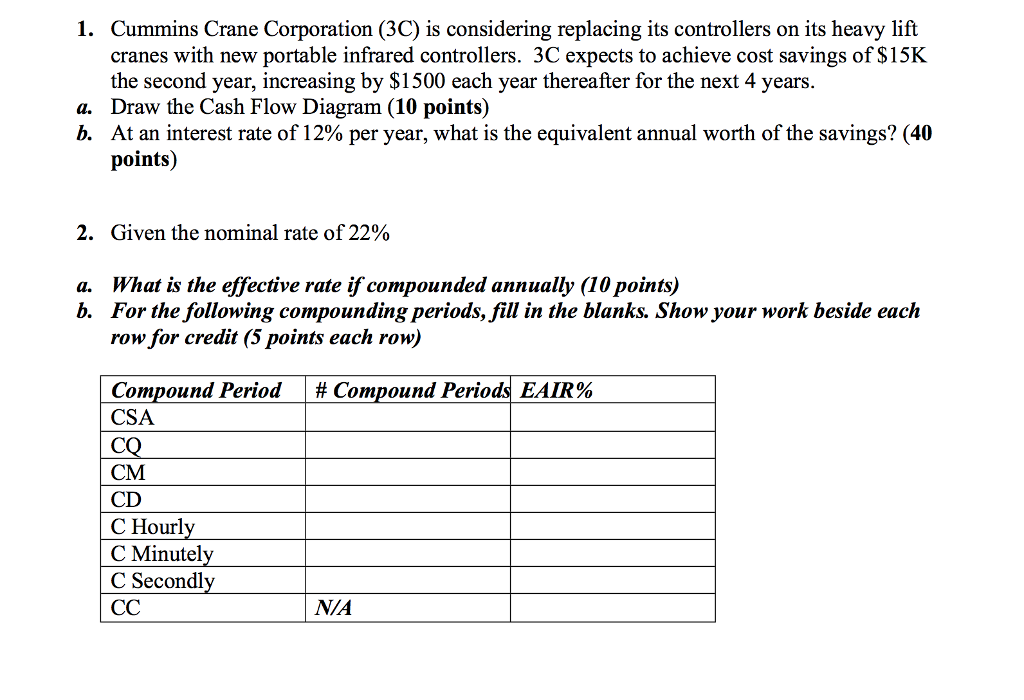 1. Cummins Crane Corporation (3C) is considering replacing its controllers on its heavy lift cranes with new portable infrared controllers. 3C expects to achieve cost savings of \$15K the second year, increasing by \$1500 each year thereafter for the next 4 years.
a. Draw the Cash Flow Diagram (10 points)
b. At an interest rate of 12% per year, what is the equivalent annual worth of the savings? (40 points)

2. Given the nominal rate of 22%

a. What is the effective rate if compounded annually (10 points)
b. For the following compounding periods, fill in the blanks. Show your work beside each row for credit (5 points each row)

| Compound Period | # Compound Periods | EAIR% |
|---|---|---|
| CSA | | |
| CQ | | |
| CM | | |
| CD | | |
| C Hourly | | |
| C Minutely | | |
| C Secondly | | |
| CC | N/A | |